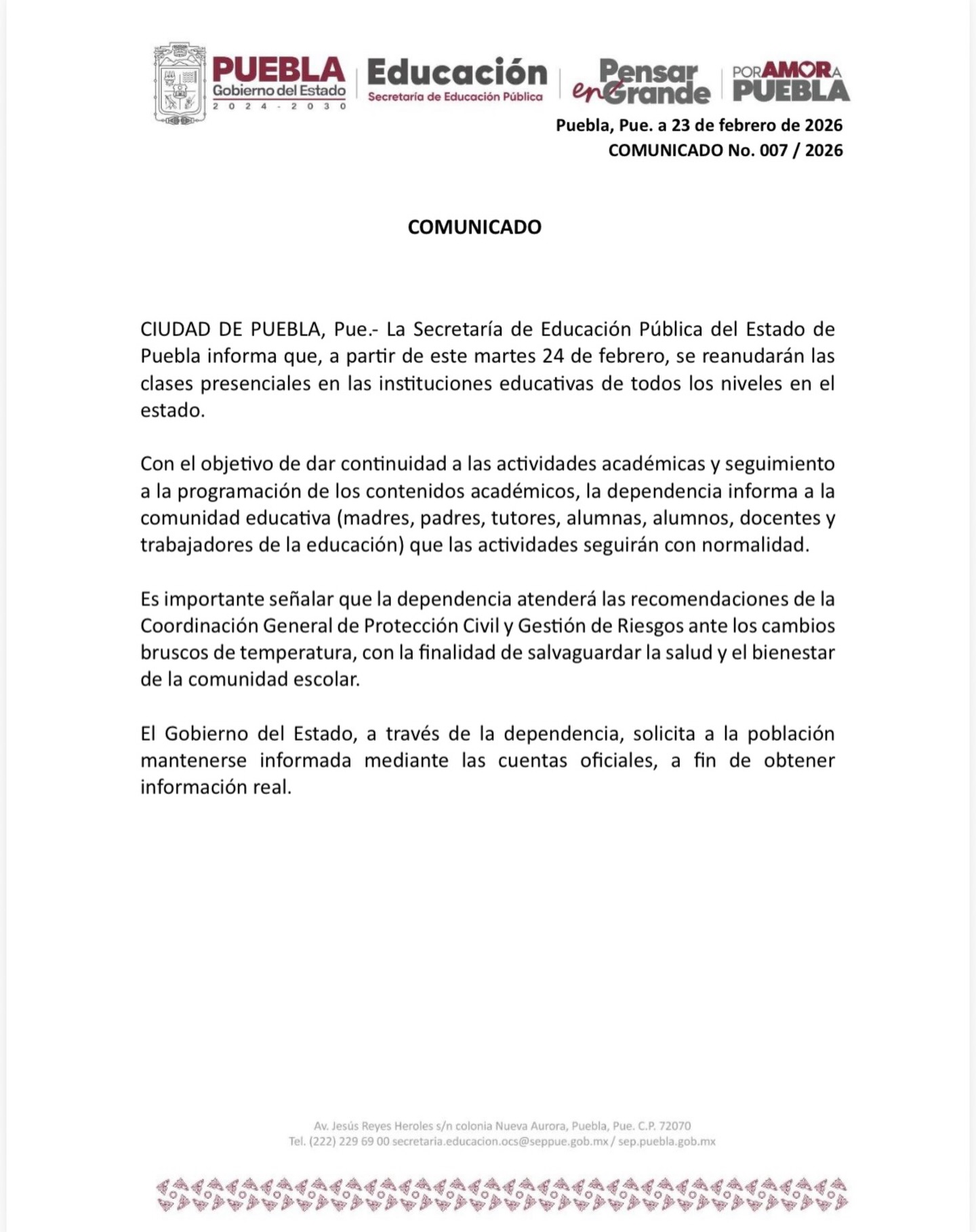 PUEBLA
Gobierno del Estado
2024 - 2030

Educación
Secretaría de Educación Pública

Pensar en Grande

POR AMOR A PUEBLA

Puebla, Pue. a 23 de febrero de 2026
COMUNICADO No. 007 / 2026

COMUNICADO

CIUDAD DE PUEBLA, Pue.- La Secretaría de Educación Pública del Estado de Puebla informa que, a partir de este martes 24 de febrero, se reanudarán las clases presenciales en las instituciones educativas de todos los niveles en el estado.

Con el objetivo de dar continuidad a las actividades académicas y seguimiento a la programación de los contenidos académicos, la dependencia informa a la comunidad educativa (madres, padres, tutores, alumnas, alumnos, docentes y trabajadores de la educación) que las actividades seguirán con normalidad.

Es importante señalar que la dependencia atenderá las recomendaciones de la Coordinación General de Protección Civil y Gestión de Riesgos ante los cambios bruscos de temperatura, con la finalidad de salvaguardar la salud y el bienestar de la comunidad escolar.

El Gobierno del Estado, a través de la dependencia, solicita a la población mantenerse informada mediante las cuentas oficiales, a fin de obtener información real.

Av. Jesús Reyes Heroles s/n colonia Nueva Aurora, Puebla, Pue. C.P. 72070
Tel. (222) 229 69 00 secretaria.educacion.ocs@seppue.gob.mx / sep.puebla.gob.mx